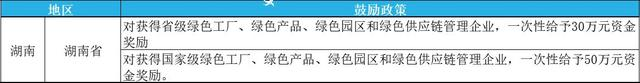 | 地区 | | 鼓励政策 |
|---|---|---|
| 湖南 | 湖南省 | 对获得省级绿色工厂、绿色产品、绿色园区和绿色供应链管理企业，一次性给予30万元资金奖励 |
| | | 对获得国家级绿色工厂、绿色产品、绿色园区和绿色供应链管理企业，一次性给予50万元资金奖励。 |